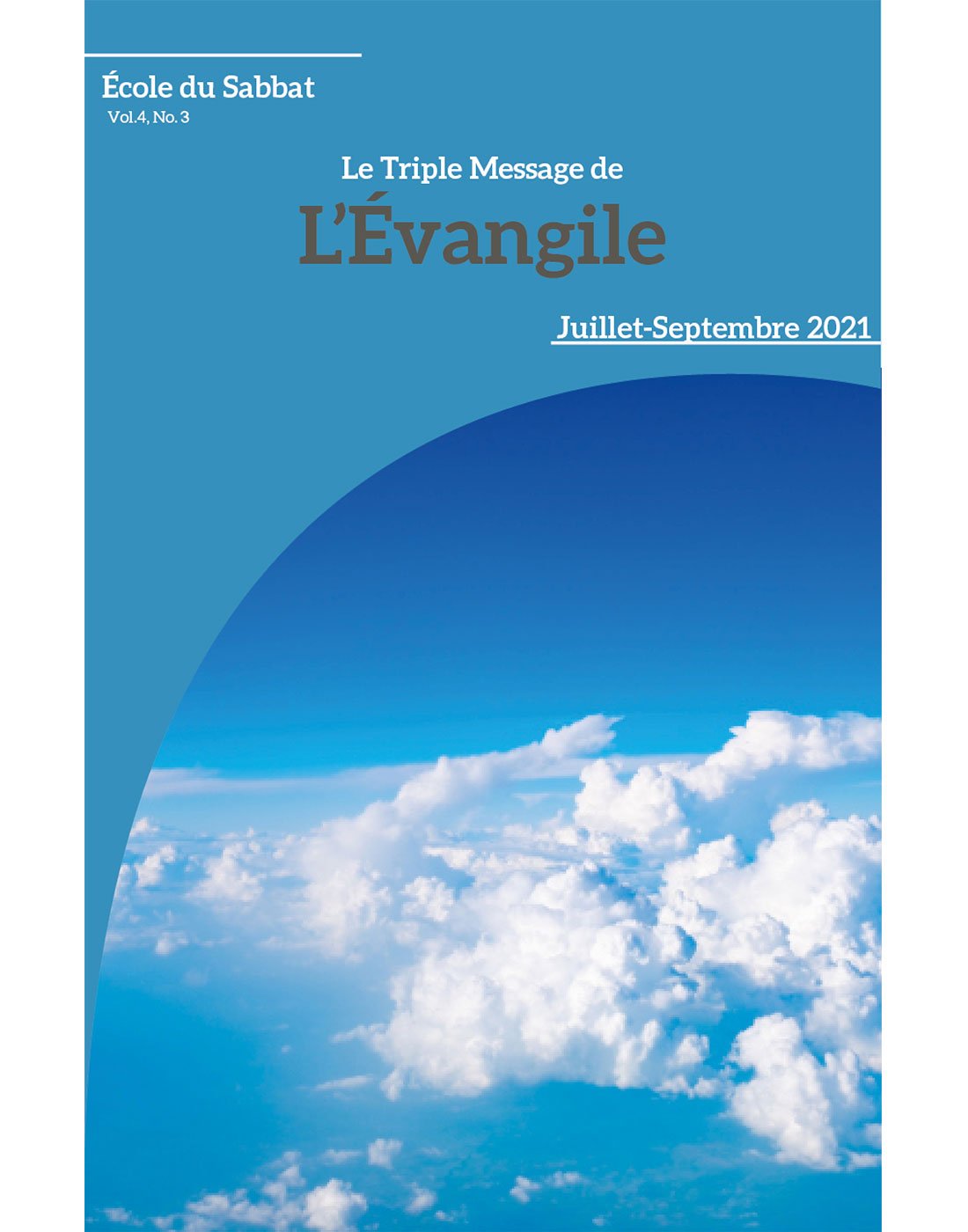 École du Sabbat
Vol.4, No. 3

Le Triple Message de
L'Évangile

Juillet-Septembre 2021